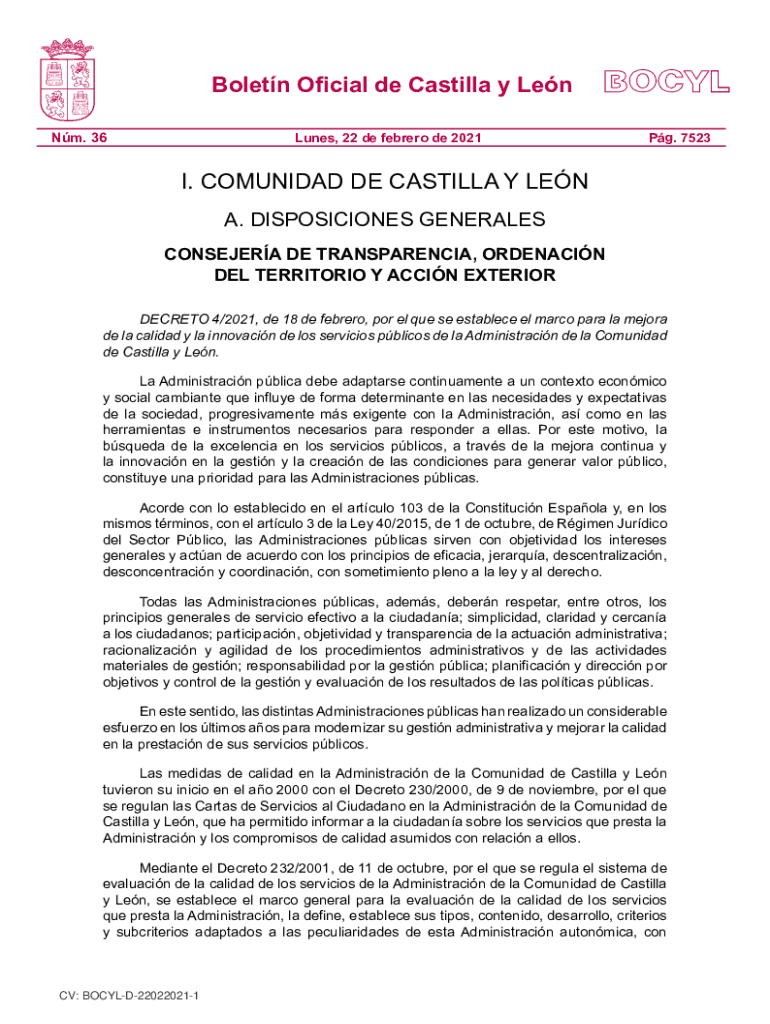 Boletín Oficial de Castilla y León

BOCYL

Núm. 36

Lunes, 22 de febrero de 2021

Pág. 7523

I. COMUNIDAD DE CASTILLA Y LEÓN

A. DISPOSICIONES GENERALES

CONSEJERÍA DE TRANSPARENCIA, ORDENACIÓN DEL TERRITORIO Y ACCIÓN EXTERIOR

DECRETO 4/2021, de 18 de febrero, por el que se establece el marco para la mejora de la calidad y la innovación de los servicios públicos de la Administración de la Comunidad de Castilla y León.

La Administración pública debe adaptarse continuamente a un contexto económico y social cambiante que influye de forma determinante en las necesidades y expectativas de la sociedad, progresivamente más exigente con la Administración, así como en las herramientas e instrumentos necesarios para responder a ellas. Por este motivo, la búsqueda de la excelencia en los servicios públicos, a través de la mejora continua y la innovación en la gestión y la creación de las condiciones para generar valor público, constituye una prioridad para las Administraciones públicas.

Acorde con lo establecido en el artículo 103 de la Constitución Española y, en los mismos términos, con el artículo 3 de la Ley 40/2015, de 1 de octubre, de Régimen Jurídico del Sector Público, las Administraciones públicas sirven con objetividad los intereses generales y actúan de acuerdo con los principios de eficacia, jerarquía, descentralización, desconcentración y coordinación, con sometimiento pleno a la ley y al derecho.

Todas las Administraciones públicas, además, deberán respetar, entre otros, los principios generales de servicio efectivo a la ciudadanía; simplicidad, claridad y cercanía a los ciudadanos; participación, objetividad y transparencia de la actuación administrativa; racionalización y agilidad de los procedimientos administrativos y de las actividades materiales de gestión; responsabilidad por la gestión pública; planificación y dirección por objetivos y control de la gestión y evaluación de los resultados de las políticas públicas.

En este sentido, las distintas Administraciones públicas han realizado un considerable esfuerzo en los últimos años para modernizar su gestión administrativa y mejorar la calidad en la prestación de sus servicios públicos.

Las medidas de calidad en la Administración de la Comunidad de Castilla y León tuvieron su inicio en el año 2000 con el Decreto 230/2000, de 9 de noviembre, por el que se regulan las Cartas de Servicios al Ciudadano en la Administración de la Comunidad de Castilla y León, que ha permitido informar a la ciudadanía sobre los servicios que presta la Administración y los compromisos de calidad asumidos con relación a ellos.

Mediante el Decreto 232/2001, de 11 de octubre, por el que se regula el sistema de evaluación de la calidad de los servicios de la Administración de la Comunidad de Castilla y León, se establece el marco general para la evaluación de la calidad de los servicios que presta la Administración, la define, establece sus tipos, contenido, desarrollo, criterios y subcriterios adaptados a las peculiaridades de esta Administración autonómica, con

CV: BOCYL-D-22022021-1